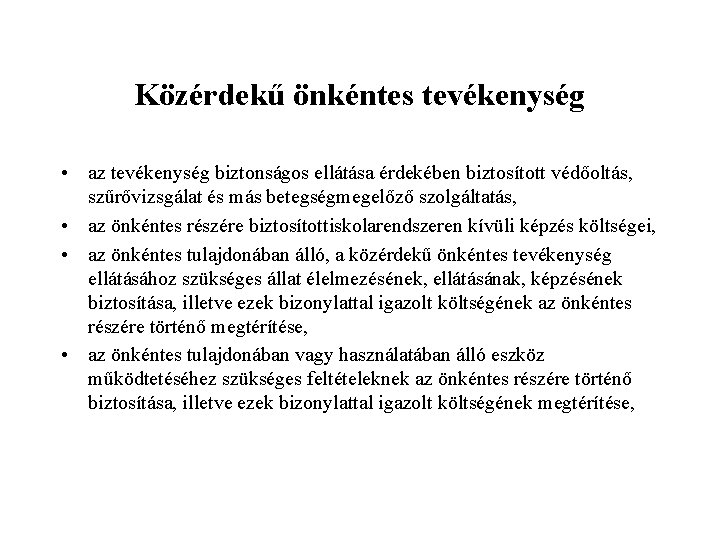 Közérdekű önkéntes tevékenység

• az tevékenység biztonságos ellátása érdekében biztosított védőoltás, szűrővizsgálat és más betegségmegelőző szolgáltatás,

• az önkéntes részére biztosítottiskolarendszeren kívüli képzés költségei,

• az önkéntes tulajdonában álló, a közérdekű önkéntes tevékenység ellátásához szükséges állat élelmezésének, ellátásának, képzésének biztosítása, illetve ezek bizonylattal igazolt költségének az önkéntes részére történő megtérítése,

• az önkéntes tulajdonában vagy használatában álló eszköz működtetéséhez szükséges feltételeknek az önkéntes részére történő biztosítása, illetve ezek bizonylattal igazolt költségének megtérítése,